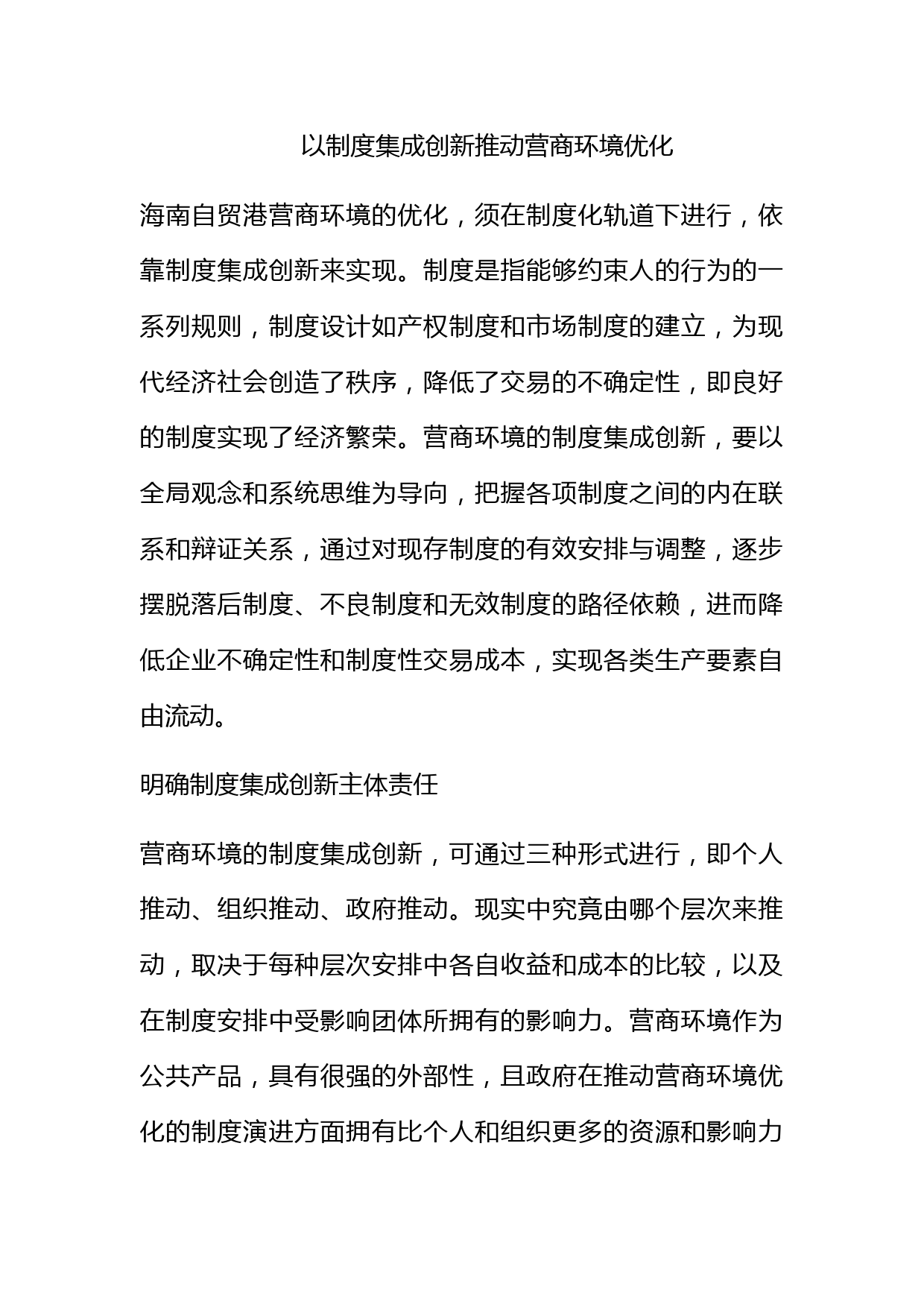 以制度集成创新推动营商环境优化

海南自贸港营商环境的优化，须在制度化轨道下进行，依靠制度集成创新来实现。制度是指能够约束人的行为的一系列规则，制度设计如产权制度和市场制度的建立，为现代经济社会创造了秩序，降低了交易的不确定性，即良好的制度实现了经济繁荣。营商环境的制度集成创新，要以全局观念和系统思维为导向，把握各项制度之间的内在联系和辩证关系，通过对现存制度的有效安排与调整，逐步摆脱落后制度、不良制度和无效制度的路径依赖，进而降低企业不确定性和制度性交易成本，实现各类生产要素自由流动。

明确制度集成创新主体责任

营商环境的制度集成创新，可通过三种形式进行，即个人推动、组织推动、政府推动。现实中究竟由哪个层次来推动，取决于每种层次安排中各自收益和成本的比较，以及在制度安排中受影响团体所拥有的影响力。营商环境作为公共产品，具有很强的外部性，且政府在推动营商环境优化的制度演进方面拥有比个人和组织更多的资源和影响力